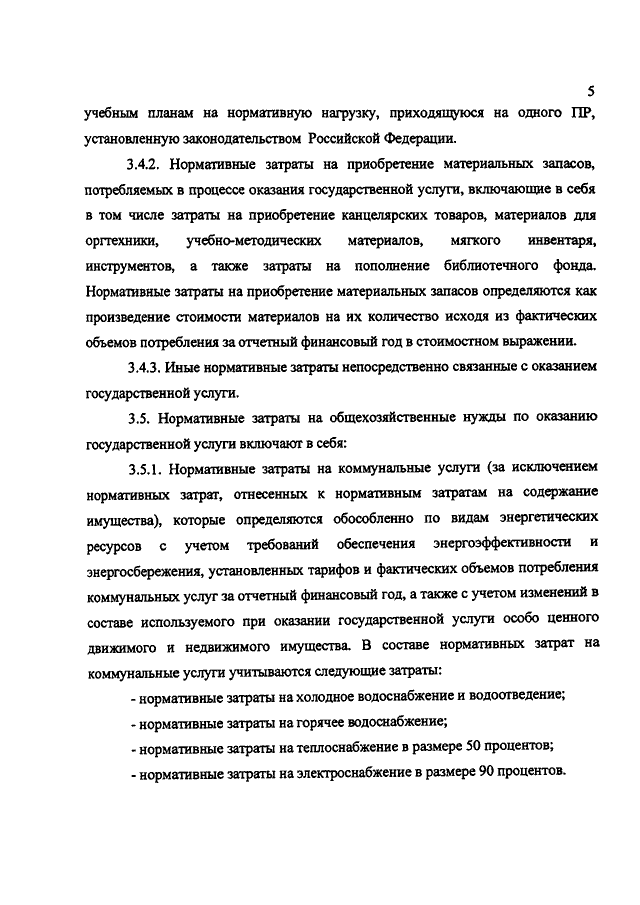 5

учебным планам на нормативную нагрузку, приходящуюся на одного ПР, установленную законодательством Российской Федерации.

3.4.2. Нормативные затраты на приобретение материальных запасов, потребляемых в процессе оказания государственной услуги, включающие в себя в том числе затраты на приобретение канцелярских товаров, материалов для оргтехники, учебно-методических материалов, мягкого инвентаря, инструментов, а также затраты на пополнение библиотечного фонда. Нормативные затраты на приобретение материальных запасов определяются как произведение стоимости материалов на их количество исходя из фактических объемов потребления за отчетный финансовый год в стоимостном выражении.

3.4.3. Иные нормативные затраты непосредственно связанные с оказанием государственной услуги.

3.5. Нормативные затраты на общехозяйственные нужды по оказанию государственной услуги включают в себя:

3.5.1. Нормативные затраты на коммунальные услуги (за исключением нормативных затрат, отнесенных к нормативным затратам на содержание имущества), которые определяются обособленно по видам энергетических ресурсов с учетом требований обеспечения энергоэффективности и энергосбережения, установленных тарифов и фактических объемов потребления коммунальных услуг за отчетный финансовый год, а также с учетом изменений в составе используемого при оказании государственной услуги особо ценного движимого и недвижимого имущества. В составе нормативных затрат на коммунальные услуги учитываются следующие затраты:

- нормативные затраты на холодное водоснабжение и водоотведение;

- нормативные затраты на горячее водоснабжение;

- нормативные затраты на теплоснабжение в размере 50 процентов;

- нормативные затраты на электроснабжение в размере 90 процентов.